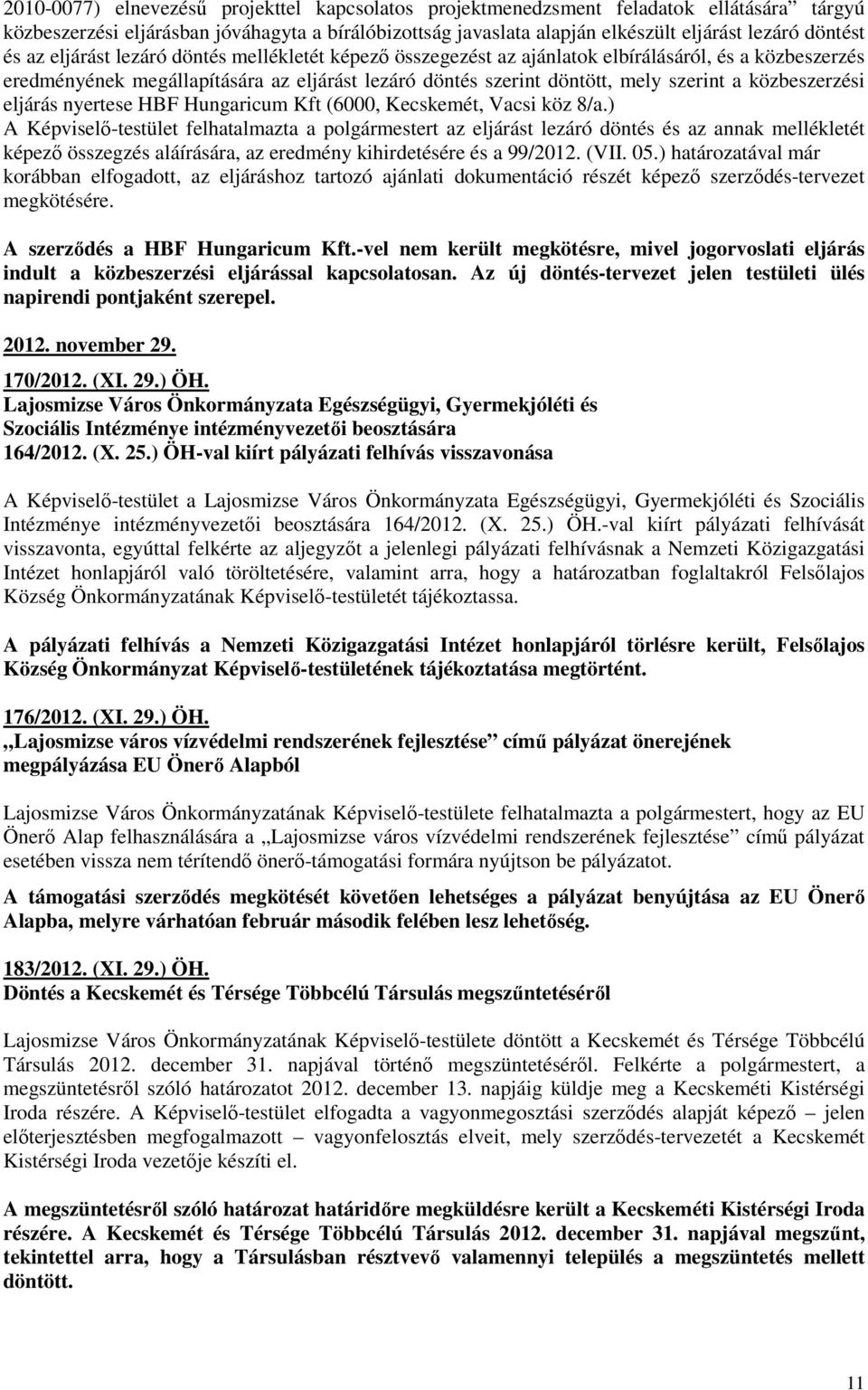 2010-0077) elnevezésű projekttel kapcsolatos projektmenedzsment feladatok ellátására” tárgyú közbeszerzési eljárásban jóváhagyta a bírálóbizottság javaslata alapján elkészült eljárást lezáró döntést és az eljárást lezáró döntés mellékletét képező összegezést az ajánlatok elbírálásáról, és a közbeszerzés eredményének megállapítására az eljárást lezáró döntés szerint döntött, mely szerint a közbeszerzési eljárás nyertese HBF Hungaricum Kft (6000, Kecskemét, Vacsi köz 8/a.)
A Képviselő-testület felhatalmazta a polgármestert az eljárást lezáró döntés és az annak mellékletét képező összegzés aláírására, az eredmény kihirdetésére és a 99/2012. (VII. 05.) határozatával már korábban elfogadott, az eljáráshoz tartozó ajánlati dokumentáció részét képező szerződés-tervezet megkötésére.

A szerződés a HBF Hungaricum Kft.-vel nem került megkötésre, mivel jogorvoslati eljárás indult a közbeszerzési eljárással kapcsolatosan. Az új döntés-tervezet jelen testületi ülés napirendi pontjaként szerepel.

2012. november 29.

170/2012. (XI. 29.) ÖH.
Lajosmizse Város Önkormányzata Egészségügyi, Gyermekjóléti és Szociális Intézménye intézményvezetői beosztására 164/2012. (X. 25.) ÖH-val kiírt pályázati felhívás visszavonása

A Képviselő-testület a Lajosmizse Város Önkormányzata Egészségügyi, Gyermekjóléti és Szociális Intézménye intézményvezetői beosztására 164/2012. (X. 25.) ÖH.-val kiírt pályázati felhívását visszavonta, egyúttal felkérte az aljegyzőt a jelenlegi pályázati felhívásnak a Nemzeti Közigazgatási Intézet honlapjáról való töröltetésére, valamint arra, hogy a határozatban foglaltakról Felsőlajos Község Önkormányzatának Képviselő-testületét tájékoztassa.

A pályázati felhívás a Nemzeti Közigazgatási Intézet honlapjáról törlésre került, Felsőlajos Község Önkormányzat Képviselő-testületének tájékoztatása megtörtént.

176/2012. (XI. 29.) ÖH.
„Lajosmizse város vízvédelmi rendszerének fejlesztése” című pályázat önerejének megpályázása EU Önerő Alapból

Lajosmizse Város Önkormányzatának Képviselő-testülete felhatalmazta a polgármestert, hogy az EU Önerő Alap felhasználására a „Lajosmizse város vízvédelmi rendszerének fejlesztése” című pályázat esetében vissza nem térítendő önerő-támogatási formára nyújtson be pályázatot.

A támogatási szerződés megkötését követően lehetséges a pályázat benyújtása az EU Önerő Alapba, melyre várhatóan február második felében lesz lehetőség.

183/2012. (XI. 29.) ÖH.
Döntés a Kecskemét és Térsége Többcélú Társulás megszűntetéséről

Lajosmizse Város Önkormányzatának Képviselő-testülete döntött a Kecskemét és Térsége Többcélú Társulás 2012. december 31. napjával történő megszüntetéséről. Felkérte a polgármestert, a megszüntetésről szóló határozatot 2012. december 13. napjáig küldje meg a Kecskeméti Kistérségi Iroda részére. A Képviselő-testület elfogadta a vagyonmegosztási szerződés alapját képező – jelen előterjesztésben megfogalmazott – vagyonfelosztás elveit, mely szerződés-tervezetét a Kecskemét Kistérségi Iroda vezetője készíti el.

A megszüntetésről szóló határozat határidőre megküldésre került a Kecskeméti Kistérségi Iroda részére. A Kecskemét és Térsége Többcélú Társulás 2012. december 31. napjával megszűnt, tekintettel arra, hogy a Társulásban résztvevő valamennyi település a megszüntetés mellett döntött.

11